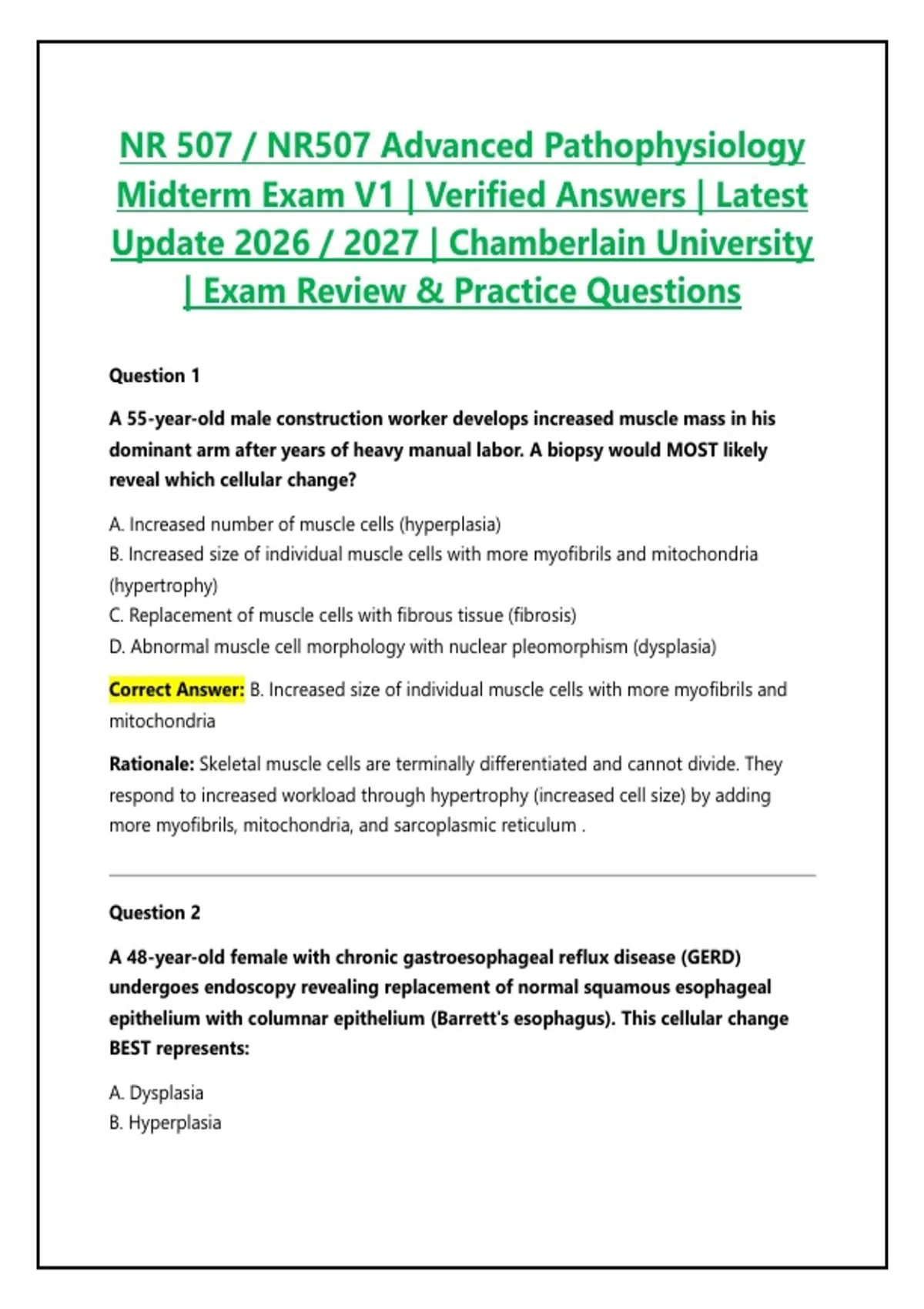 NR 507 / NR507 Advanced Pathophysiology Midterm Exam V1 | Verified Answers | Latest Update 2026 / 2027 | Chamberlain University | Exam Review & Practice Questions

Question 1

A 55-year-old male construction worker develops increased muscle mass in his dominant arm after years of heavy manual labor. A biopsy would MOST likely reveal which cellular change?

A. Increased number of muscle cells (hyperplasia)
B. Increased size of individual muscle cells with more myofibrils and mitochondria (hypertrophy)
C. Replacement of muscle cells with fibrous tissue (fibrosis)
D. Abnormal muscle cell morphology with nuclear pleomorphism (dysplasia)

Correct Answer: B. Increased size of individual muscle cells with more myofibrils and mitochondria

Rationale: Skeletal muscle cells are terminally differentiated and cannot divide. They respond to increased workload through hypertrophy (increased cell size) by adding more myofibrils, mitochondria, and sarcoplasmic reticulum .

Question 2

A 48-year-old female with chronic gastroesophageal reflux disease (GERD) undergoes endoscopy revealing replacement of normal squamous esophageal epithelium with columnar epithelium (Barrett's esophagus). This cellular change BEST represents:

A. Dysplasia
B. Hyperplasia